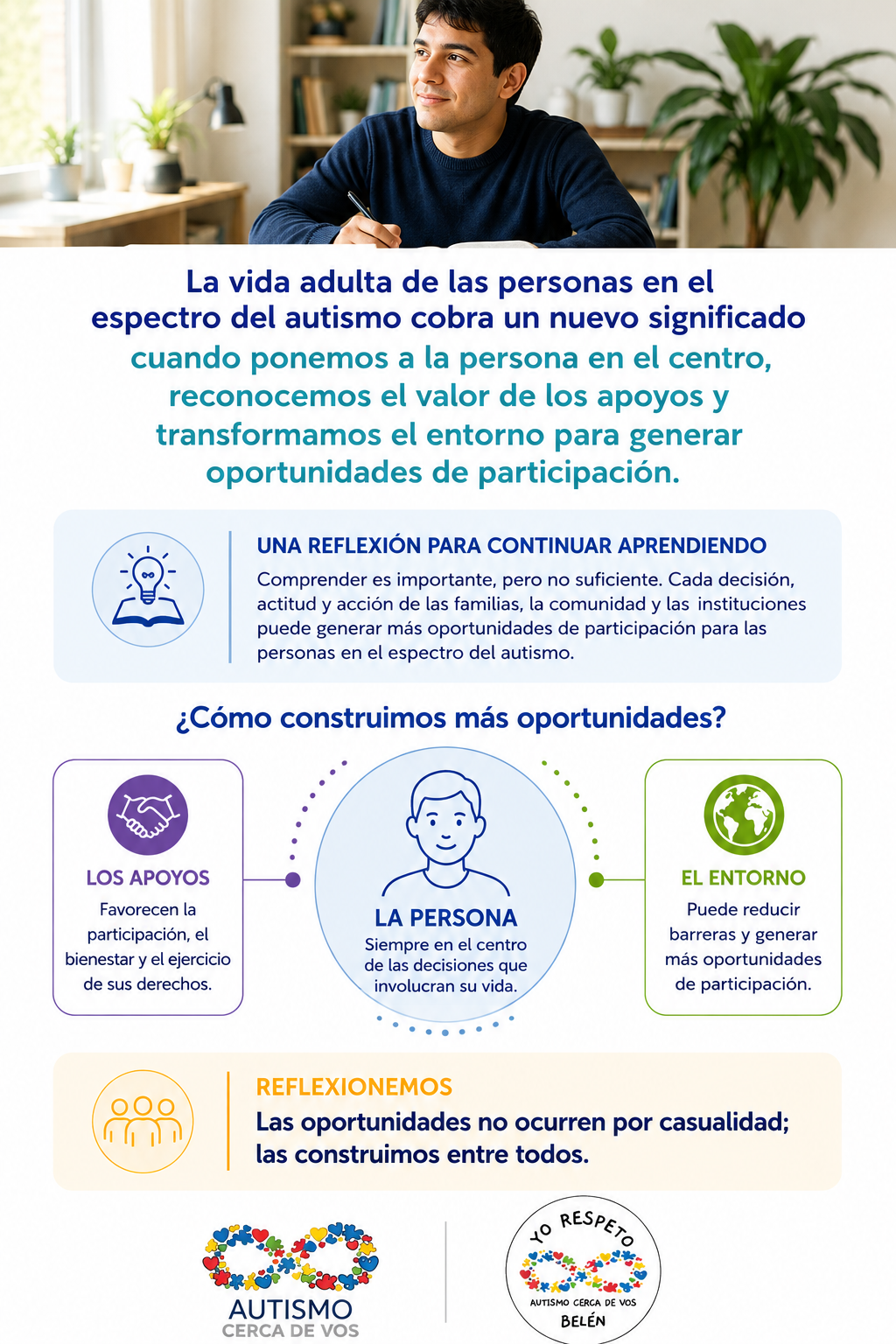 La vida adulta de las personas en el espectro del autismo cobra un nuevo significado cuando ponemos a la persona en el centro, reconocemos el valor de los apoyos y transformamos el entorno para generar oportunidades de participación.

UNA REFLEXIÓN PARA CONTINUAR APRENDIENDO

Comprender es importante, pero no suficiente. Cada decisión, actitud y acción de las familias, la comunidad y las instituciones puede generar más oportunidades de participación para las personas en el espectro del autismo.

¿Cómo construimos más oportunidades?

LOS APOYOS

Favorecen la participación, el bienestar y el ejercicio de sus derechos.

LA PERSONA

Siempre en el centro de las decisiones que involucran su vida.

EL ENTORNO

Puede reducir barreras y generar más oportunidades de participación.

REFLEXIONEMOS

Las oportunidades no ocurren por casualidad; las construimos entre todos.

AUTISMO
CERCA DE VOS

YO RESPETO
AUTISMO CERCA DE VOS
BELÉN